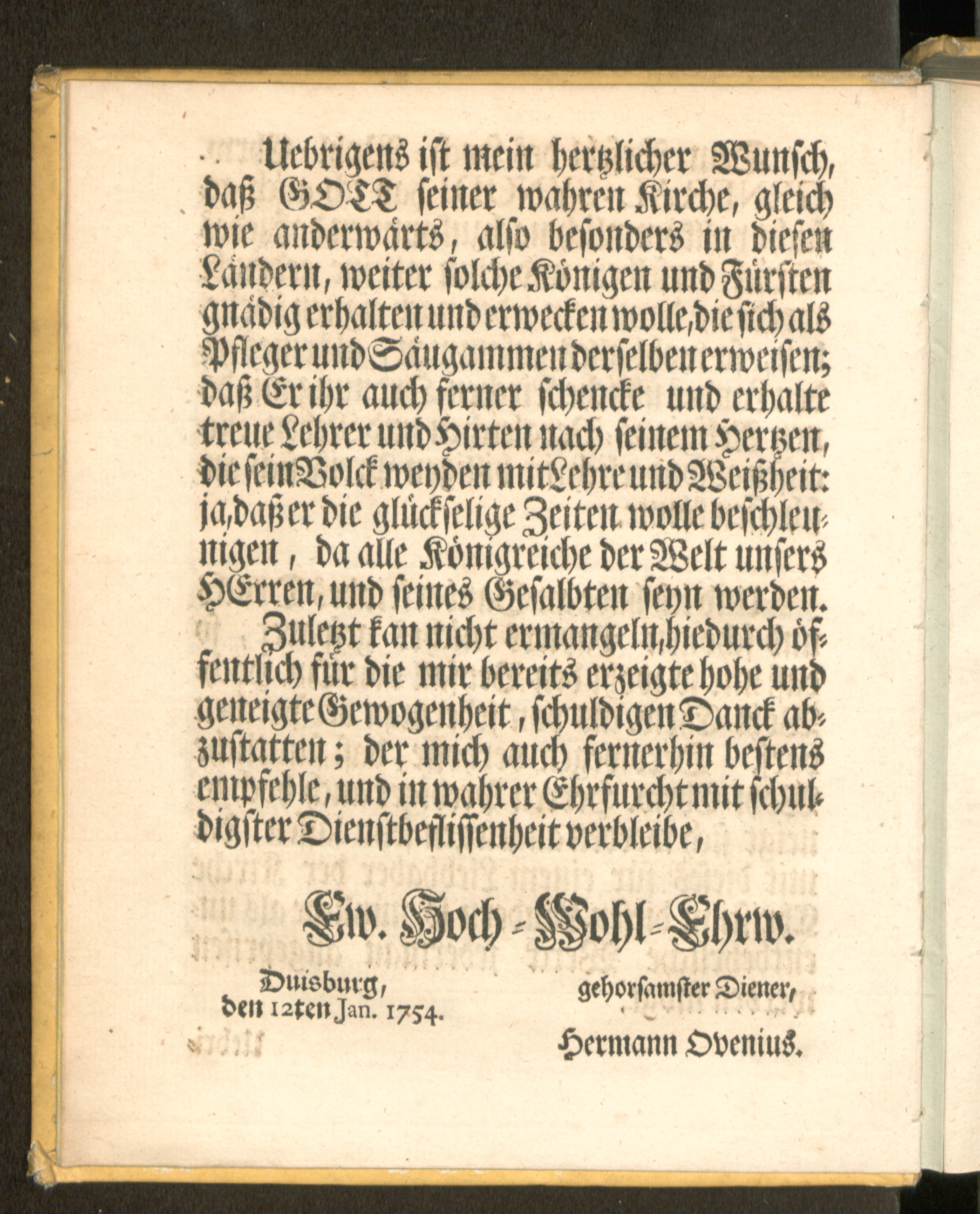 Uebrigens ist mein hertzlicher Wunsch, daß GOTT seiner wahren Kirche, gleich wie anderwärts, also besonders in diesen Ländern, weiter solche Königen und Fürsten gnädig erhalten und erwecken wolle, die sich als Pfleger und Säugammen derselben erweisen; daß Er ihr auch ferner schencke und erhalte treue Lehrer und Hirten nach seinem Hertzen, die sein Volck weyden mit Lehre und Weißheit: ja, daß er die glückselige Zeiten wolle beschleunigen, da alle Königreiche der Welt unsers HErren, und seines Gesalbten seyn werden.

Zuletzt kan nicht ermangeln, hiedurch öffentlich für die mir bereits erzeigte hohe und geneigte Gewogenheit, schuldigen Danck abzustatten; der mich auch fernerhin bestens empfehle, und in wahrer Ehrfurcht mit schuldigster Dienstbeflissenheit verbleibe,

Ew. Hoch-Wohl-Ehrw.

Duisburg, den 12ten Jan. 1754.

gehorsamster Diener, Hermann Ovenius.